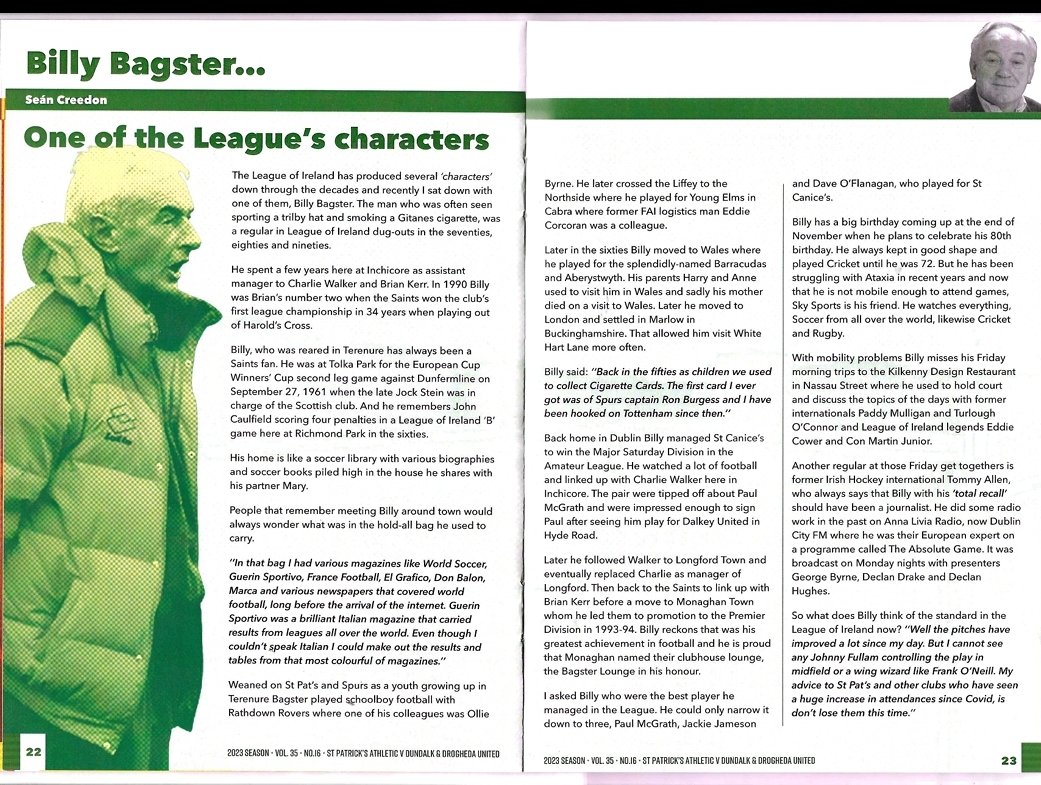 Billy Bagster...

Seán Creedon

One of the League's characters

The League of Ireland has produced several 'characters' down through the decades and recently I sat down with one of them, Billy Bagster. The man who was often seen sporting a trilby hat and smoking a Gitanes cigarette, was a regular in League of Ireland dug-outs in the seventies, eighties and nineties.

He spent a few years here at Inchicore as assistant manager to Charlie Walker and Brian Kerr. In 1990 Billy was Brian's number two when the Saints won the club's first league championship in 34 years when playing out of Harold's Cross.

Billy, who was reared in Terenure has always been a Saints fan. He was at Tolka Park for the European Cup Winners' Cup second leg game against Dunfermline on September 27, 1961 when the late Jock Stein was in charge of the Scottish club. And he remembers John Caulfield scoring four penalties in a League of Ireland 'B' game here at Richmond Park in the sixties.

His home is like a soccer library with various biographies and soccer books piled high in the house he shares with his partner Mary.

People that remember meeting Billy around town would always wonder what was in the hold-all bag he used to carry.

"In that bag I had various magazines like World Soccer, Guerin Sportivo, France Football, El Grafico, Don Balon, Marca and various newspapers that covered world football, long before the arrival of the internet. Guerin Sportivo was a brilliant Italian magazine that carried results from leagues all over the world. Even though I couldn't speak Italian I could make out the results and tables from that most colourful of magazines."

Weaned on St Pat's and Spurs as a youth growing up in Terenure Bagster played schoolboy football with Rathdown Rovers where one of his colleagues was Ollie Byrne. He later crossed the Liffey to the Northside where he played for Young Elms in Cabra where former FAI logistics man Eddie Corcoran was a colleague.

Later in the sixties Billy moved to Wales where he played for the splendidly-named Barracudas and Aberystwyth. His parents Harry and Anne used to visit him in Wales and sadly his mother died on a visit to Wales. Later he moved to London and settled in Marlow in Buckinghamshire. That allowed him visit White Hart Lane more often.

Billy said: "Back in the fifties as children we used to collect Cigarette Cards. The first card I ever got was of Spurs captain Ron Burgess and I have been hooked on Tottenham since then."

Back home in Dublin Billy managed St Canice's to win the Major Saturday Division in the Amateur League. He watched a lot of football and linked up with Charlie Walker here in Inchicore. The pair were tipped off about Paul McGrath and were impressed enough to sign Paul after seeing him play for Dalkey United in Hyde Road.

Later he followed Walker to Longford Town and eventually replaced Charlie as manager of Longford. Then back to the Saints to link up with Brian Kerr before a move to Monaghan Town whom he led them to promotion to the Premier Division in 1993-94. Billy reckons that was his greatest achievement in football and he is proud that Monaghan named their clubhouse lounge, the Bagster Lounge in his honour.

I asked Billy who were the best player he managed in the League. He could only narrow it down to three, Paul McGrath, Jackie Jameson and Dave O'Flanagan, who played for St Canice's.

Billy has a big birthday coming up at the end of November when he plans to celebrate his 80th birthday. He always kept in good shape and played Cricket until he was 72. But he has been struggling with Ataxia in recent years and now that he is not mobile enough to attend games, Sky Sports is his friend. He watches everything, Soccer from all over the world, likewise Cricket and Rugby.

With mobility problems Billy misses his Friday morning trips to the Kilkenny Design Restaurant in Nassau Street where he used to hold court and discuss the topics of the days with former internationals Paddy Mulligan and Turlough O'Connor and League of Ireland legends Eddie Cower and Con Martin Junior.

Another regular at those Friday get togethers is former Irish Hockey international Tommy Allen, who always says that Billy with his 'total recall' should have been a journalist. He did some radio work in the past on Anna Livia Radio, now Dublin City FM where he was their European expert on a programme called The Absolute Game. It was broadcast on Monday nights with presenters George Byrne, Declan Drake and Declan Hughes.

So what does Billy think of the standard in the League of Ireland now? "Well the pitches have improved a lot since my day. But I cannot see any Johnny Fullam controlling the play in midfield or a wing wizard like Frank O'Neill. My advice to St Pat's and other clubs who have seen a huge increase in attendances since Covid, is don't lose them this time."

22 2023 SEASON · VOL. 35 · NO.16 · ST PATRICK'S ATHLETIC V DUNDALK & DROGHEDA UNITED

2023 SEASON · VOL. 35 · NO.16 · ST PATRICK'S ATHLETIC V DUNDALK & DROGHEDA UNITED 23